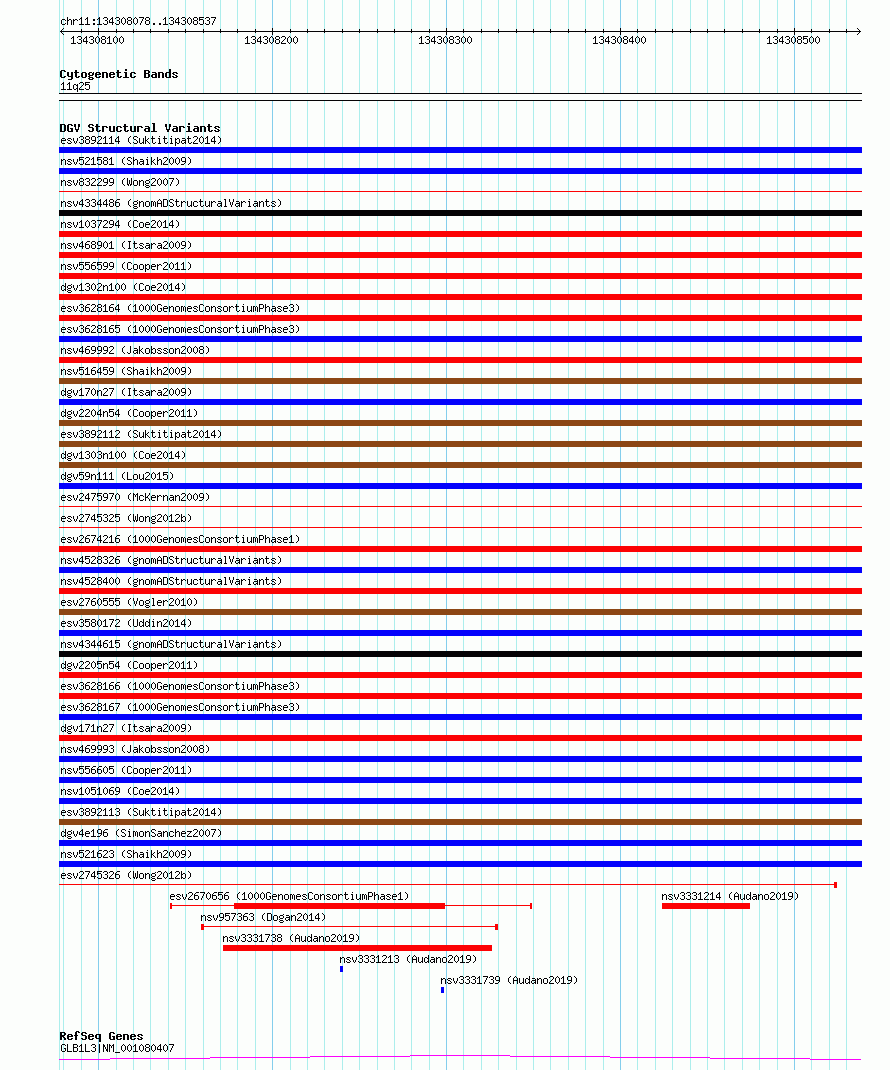 chr11:134308078..134308537

134308100 134308200 134308300 134308400 134308500

Cytogenetic Bands
11q25

DGV Structural Variants
esv3892114 (Suktitipat2014)
nsv521581 (Shaikh2009)
nsv832299 (Wong2007)
nsv4334486 (gnomADStructuralVariants)
nsv1037294 (Coe2014)
nsv468901 (Itsara2009)
nsv556599 (Cooper2011)
dgv1302n100 (Coe2014)
esv3628164 (1000GenomesConsortiumPhase3)
esv3628165 (1000GenomesConsortiumPhase3)
nsv469992 (Jakobsson2008)
nsv516459 (Shaikh2009)
dgv170n27 (Itsara2009)
dgv2204n54 (Cooper2011)
esv3892112 (Suktitipat2014)
dgv1303n100 (Coe2014)
dgv59n111 (Lou2015)
esv2475970 (McKernan2009)
esv2745325 (Wong2012b)
esv2674216 (1000GenomesConsortiumPhase1)
nsv4528326 (gnomADStructuralVariants)
nsv4528400 (gnomADStructuralVariants)
esv2760555 (Vogler2010)
esv3580172 (Uddin2014)
nsv4344615 (gnomADStructuralVariants)
dgv2205n54 (Cooper2011)
esv3628166 (1000GenomesConsortiumPhase3)
esv3628167 (1000GenomesConsortiumPhase3)
dgv171n27 (Itsara2009)
nsv469993 (Jakobsson2008)
nsv556605 (Cooper2011)
nsv1051069 (Coe2014)
esv3892113 (Suktitipat2014)
dgv4e196 (SimonSanchez2007)
nsv521623 (Shaikh2009)
esv2745326 (Wong2012b)
esv2670656 (1000GenomesConsortiumPhase1)
nsv3331214 (Audano2019)
nsv957363 (Dogan2014)
nsv3331738 (Audano2019)
nsv3331213 (Audano2019)
nsv3331739 (Audano2019)

RefSeq Genes
GLB1L3|NM_001080407